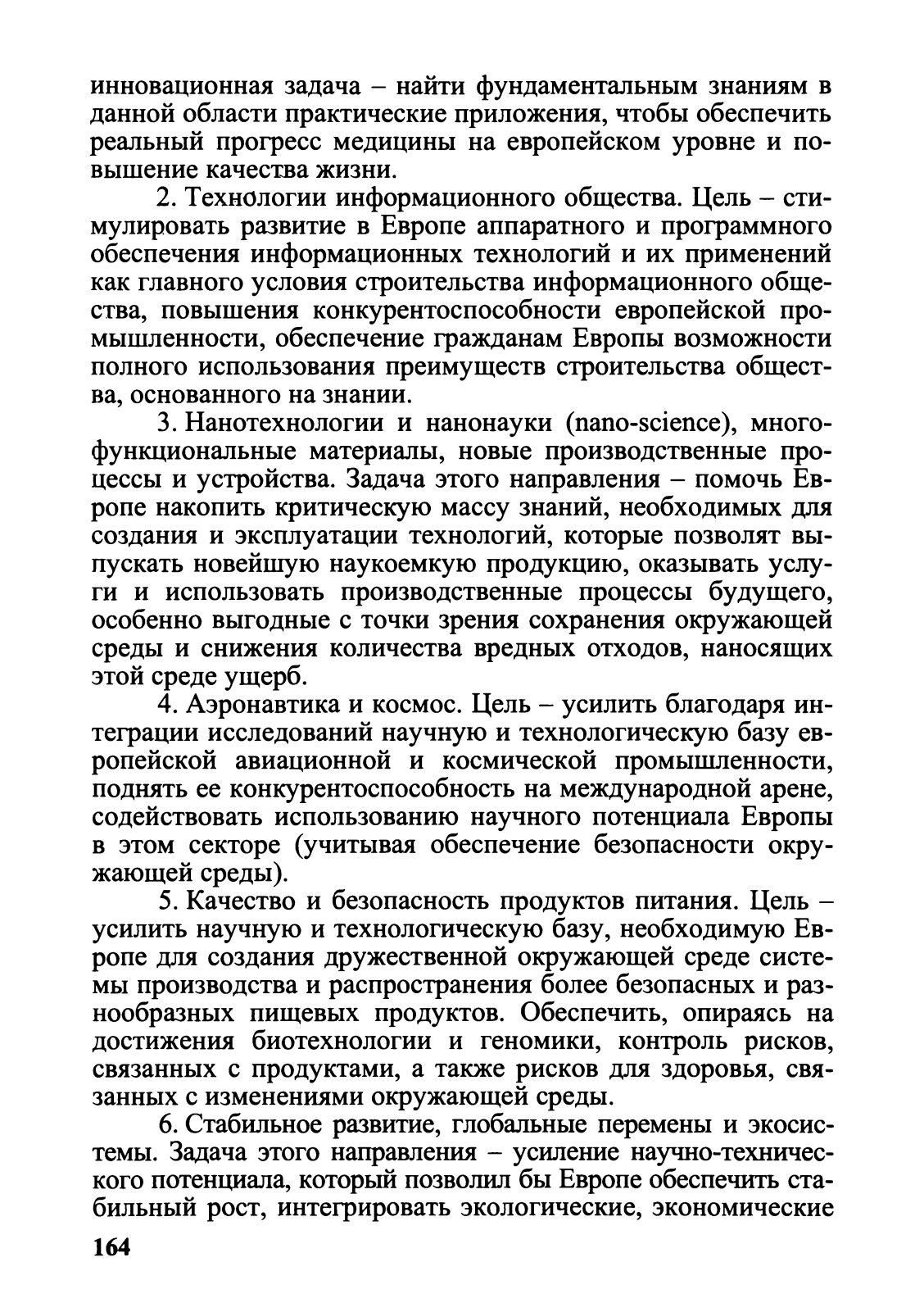 инновационная задача – найти фундаментальным знаниям в данной области практические приложения, чтобы обеспечить реальный прогресс медицины на европейском уровне и повышение качества жизни.

2. Технологии информационного общества. Цель – стимулировать развитие в Европе аппаратного и программного обеспечения информационных технологий и их применений как главного условия строительства информационного общества, повышения конкурентоспособности европейской промышленности, обеспечение гражданам Европы возможности полного использования преимуществ строительства общества, основанного на знании.

3. Нанотехнологии и нанонауки (nano-science), многофункциональные материалы, новые производственные процессы и устройства. Задача этого направления – помочь Европе накопить критическую массу знаний, необходимых для создания и эксплуатации технологий, которые позволят выпускать новейшую наукоемкую продукцию, оказывать услуги и использовать производственные процессы будущего, особенно выгодные с точки зрения сохранения окружающей среды и снижения количества вредных отходов, наносящих этой среде ущерб.

4. Аэронавтика и космос. Цель – усилить благодаря интеграции исследований научную и технологическую базу европейской авиационной и космической промышленности, поднять ее конкурентоспособность на международной арене, содействовать использованию научного потенциала Европы в этом секторе (учитывая обеспечение безопасности окружающей среды).

5. Качество и безопасность продуктов питания. Цель – усилить научную и технологическую базу, необходимую Европе для создания дружественной окружающей среде системы производства и распространения более безопасных и разнообразных пищевых продуктов. Обеспечить, опираясь на достижения биотехнологии и геномики, контроль рисков, связанных с продуктами, а также рисков для здоровья, связанных с изменениями окружающей среды.

6. Стабильное развитие, глобальные перемены и экосистемы. Задача этого направления – усиление научно-технического потенциала, который позволил бы Европе обеспечить стабильный рост, интегрировать экологические, экономические

164